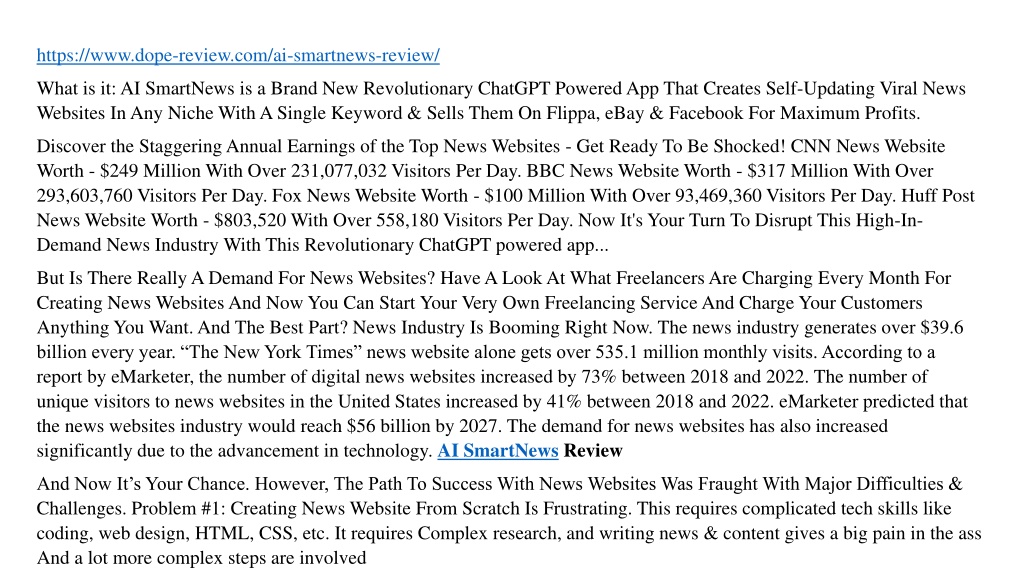 https://www.dope-review.com/ai-smartnews-review/

What is it: AI SmartNews is a Brand New Revolutionary ChatGPT Powered App That Creates Self-Updating Viral News Websites In Any Niche With A Single Keyword & Sells Them On Flippa, eBay & Facebook For Maximum Profits.

Discover the Staggering Annual Earnings of the Top News Websites - Get Ready To Be Shocked! CNN News Website Worth - $249 Million With Over 231,077,032 Visitors Per Day. BBC News Website Worth - $317 Million With Over 293,603,760 Visitors Per Day. Fox News Website Worth - $100 Million With Over 93,469,360 Visitors Per Day. Huff Post News Website Worth - $803,520 With Over 558,180 Visitors Per Day. Now It's Your Turn To Disrupt This High-In-Demand News Industry With This Revolutionary ChatGPT powered app...

But Is There Really A Demand For News Websites? Have A Look At What Freelancers Are Charging Every Month For Creating News Websites And Now You Can Start Your Very Own Freelancing Service And Charge Your Customers Anything You Want. And The Best Part? News Industry Is Booming Right Now. The news industry generates over $39.6 billion every year. “The New York Times” news website alone gets over 535.1 million monthly visits. According to a report by eMarketer, the number of digital news websites increased by 73% between 2018 and 2022. The number of unique visitors to news websites in the United States increased by 41% between 2018 and 2022. eMarketer predicted that the news websites industry would reach $56 billion by 2027. The demand for news websites has also increased significantly due to the advancement in technology. AI SmartNews Review

And Now It’s Your Chance. However, The Path To Success With News Websites Was Fraught With Major Difficulties & Challenges. Problem #1: Creating News Website From Scratch Is Frustrating. This requires complicated tech skills like coding, web design, HTML, CSS, etc. It requires Complex research, and writing news & content gives a big pain in the ass And a lot more complex steps are involved